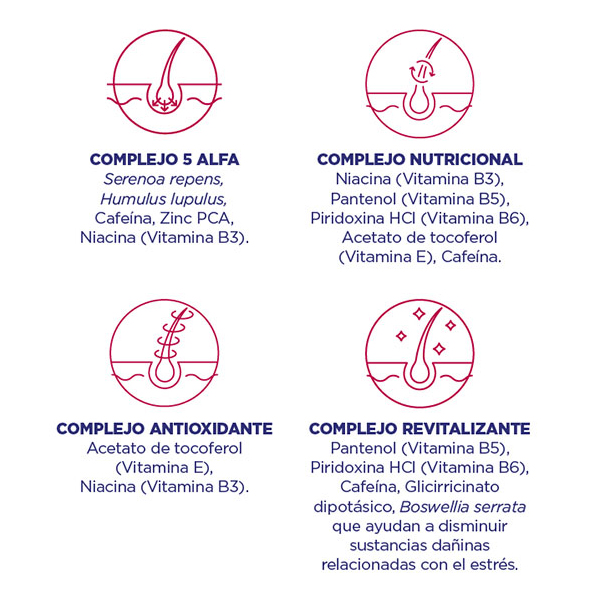 COMPLEJO 5 ALFA
Serenoa repens, Humulus lupulus, Cafeína, Zinc PCA, Niacina (Vitamina B3).

COMPLEJO NUTRICIONAL
Niacina (Vitamina B3), Pantenol (Vitamina B5), Piridoxina HCl (Vitamina B6), Acetato de tocoferol (Vitamina E), Cafeína.

COMPLEJO ANTIOXIDANTE
Acetato de tocoferol (Vitamina E), Niacina (Vitamina B3).

COMPLEJO REVITALIZANTE
Pantenol (Vitamina B5), Piridoxina HCl (Vitamina B6), Cafeína, Glicirricinato dipotásico, Boswellia serrata que ayudan a disminuir sustancias dañinas relacionadas con el estrés.